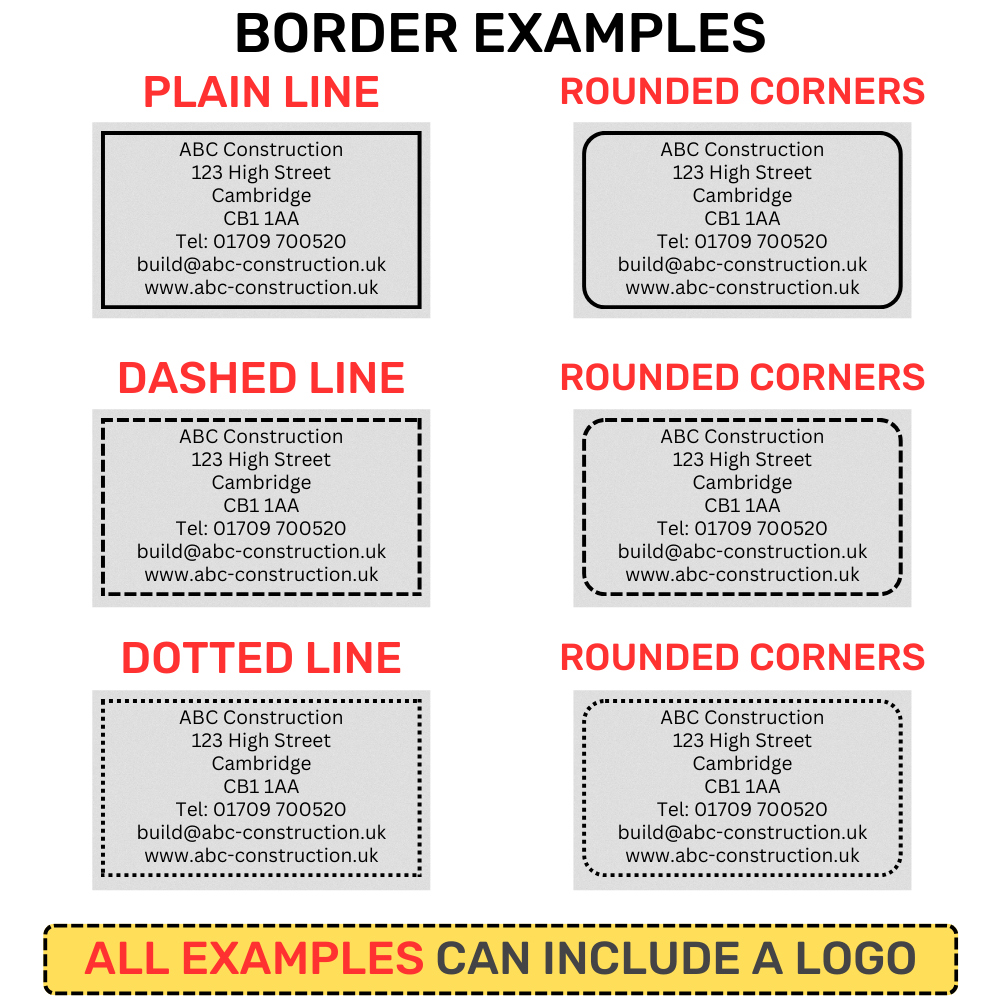 BORDER EXAMPLES

PLAIN LINE

ABC Construction
123 High Street
Cambridge
CB1 1AA
Tel: 01709 700520
build@abc-construction.uk
www.abc-construction.uk

ROUNDED CORNERS

ABC Construction
123 High Street
Cambridge
CB1 1AA
Tel: 01709 700520
build@abc-construction.uk
www.abc-construction.uk

DASHED LINE

ABC Construction
123 High Street
Cambridge
CB1 1AA
Tel: 01709 700520
build@abc-construction.uk
www.abc-construction.uk

ROUNDED CORNERS

ABC Construction
123 High Street
Cambridge
CB1 1AA
Tel: 01709 700520
build@abc-construction.uk
www.abc-construction.uk

DOTTED LINE

ABC Construction
123 High Street
Cambridge
CB1 1AA
Tel: 01709 700520
build@abc-construction.uk
www.abc-construction.uk

ROUNDED CORNERS

ABC Construction
123 High Street
Cambridge
CB1 1AA
Tel: 01709 700520
build@abc-construction.uk
www.abc-construction.uk

ALL EXAMPLES CAN INCLUDE A LOGO